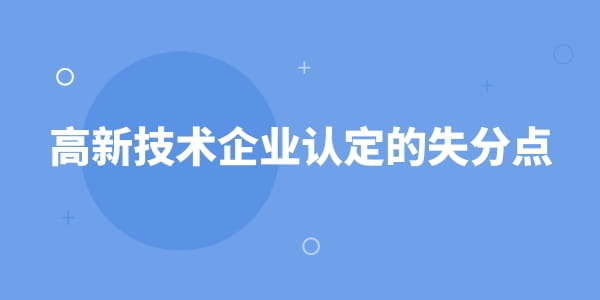 高新技术企业认定的失分点